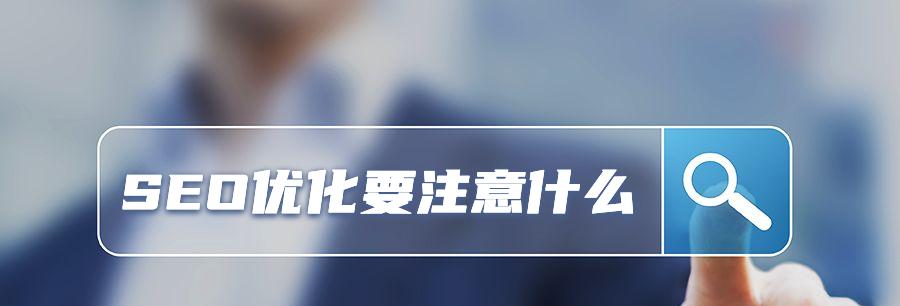 SEO优化要注意什么